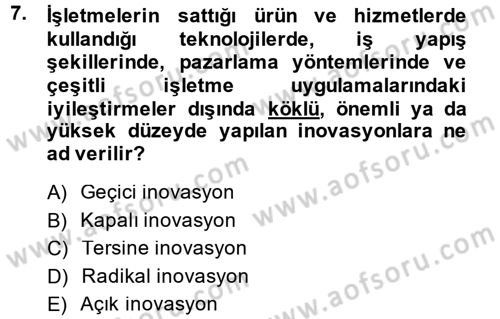 7. İşletmelerin sattığı ürün ve hizmetlerde kullandığı teknolojilerde, iş yapış şekillerinde, pazarlama yöntemlerinde ve çeşitli işletme uygulamalarındaki iyileştirmeler dışında köklü, önemli ya da yüksek düzeyde yapılan inovasyonlara ne ad verilir?

A) Geçici inovasyon
B) Kapalı inovasyon
C) Tersine inovasyon
D) Radikal inovasyon
E) Açık inovasyon

www.aofsoru.com